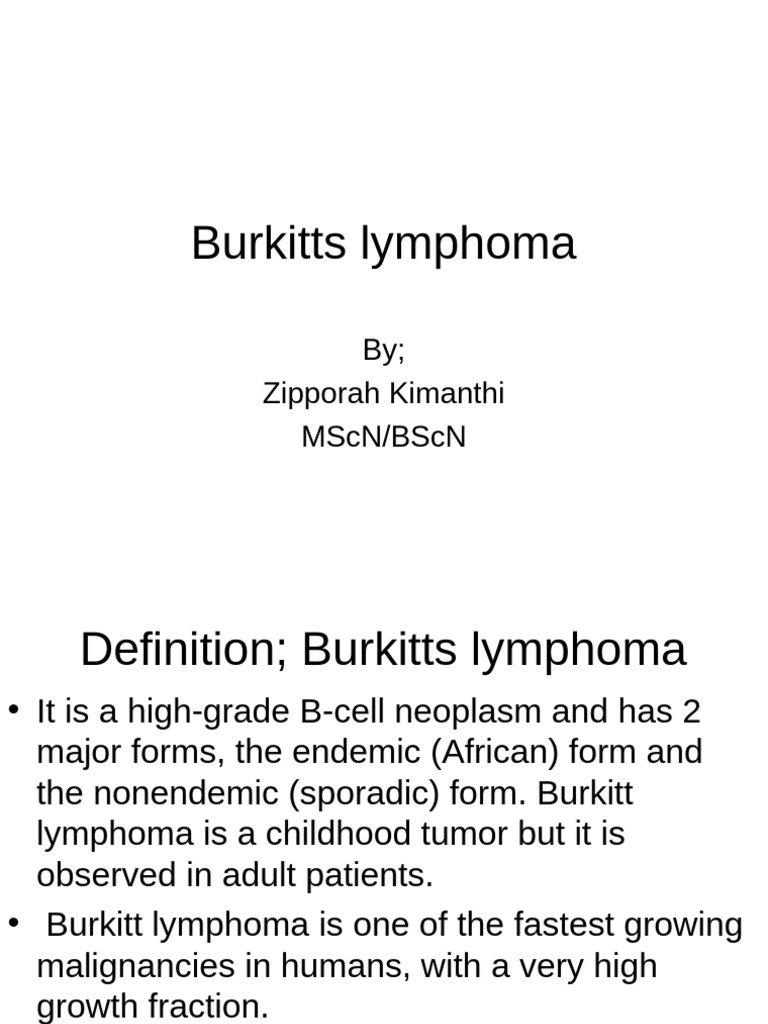 Burkitts lymphoma

By;
Zipporah Kimanthi
MScN/BScN

Definition; Burkitts lymphoma

• It is a high-grade B-cell neoplasm and has 2 major forms, the endemic (African) form and the nonendemic (sporadic) form. Burkitt lymphoma is a childhood tumor but it is observed in adult patients.

• Burkitt lymphoma is one of the fastest growing malignancies in humans, with a very high growth fraction.